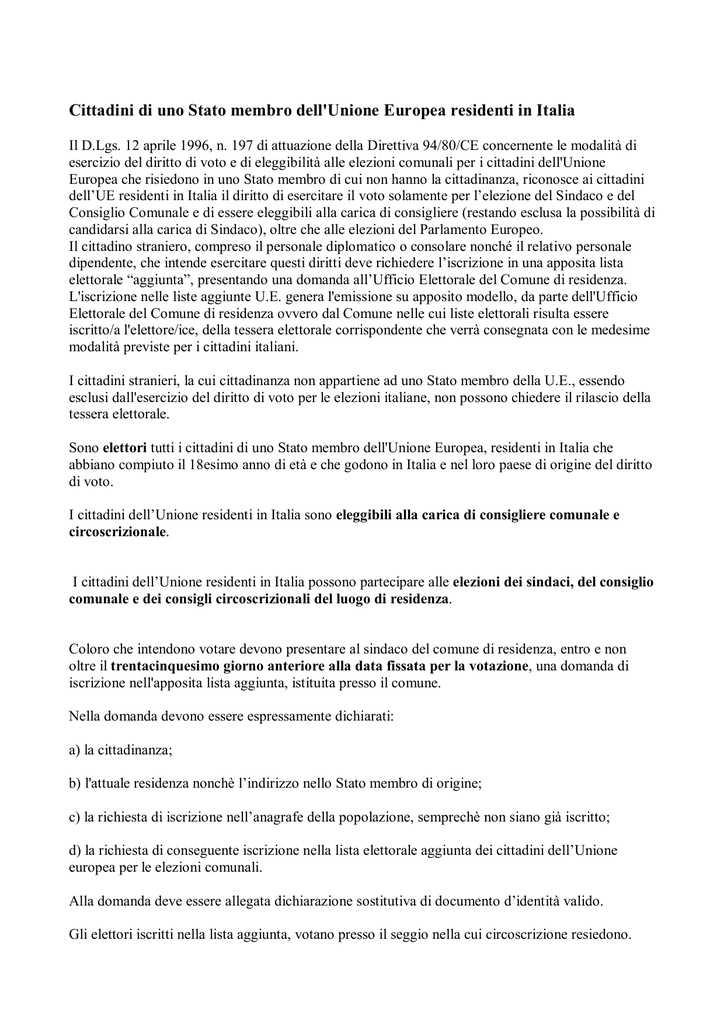 Cittadini di uno Stato membro dell'Unione Europea residenti in Italia

Il D.Lgs. 12 aprile 1996, n. 197 di attuazione della Direttiva 94/80/CE concernente le modalità di esercizio del diritto di voto e di eleggibilità alle elezioni comunali per i cittadini dell'Unione Europea che risiedono in uno Stato membro di cui non hanno la cittadinanza, riconosce ai cittadini dell'UE residenti in Italia il diritto di esercitare il voto solamente per l'elezione del Sindaco e del Consiglio Comunale e di essere eleggibili alla carica di consigliere (restando esclusa la possibilità di candidarsi alla carica di Sindaco), oltre che alle elezioni del Parlamento Europeo.
Il cittadino straniero, compreso il personale diplomatico o consolare nonché il relativo personale dipendente, che intende esercitare questi diritti deve richiedere l'iscrizione in una apposita lista elettorale "aggiunta", presentando una domanda all'Ufficio Elettorale del Comune di residenza. L'iscrizione nelle liste aggiunte U.E. genera l'emissione su apposito modello, da parte dell'Ufficio Elettorale del Comune di residenza ovvero dal Comune nelle cui liste elettorali risulta essere iscritto/a l'elettore/ice, della tessera elettorale corrispondente che verrà consegnata con le medesime modalità previste per i cittadini italiani.

I cittadini stranieri, la cui cittadinanza non appartiene ad uno Stato membro della U.E., essendo esclusi dall'esercizio del diritto di voto per le elezioni italiane, non possono chiedere il rilascio della tessera elettorale.

Sono elettori tutti i cittadini di uno Stato membro dell'Unione Europea, residenti in Italia che abbiano compiuto il 18esimo anno di età e che godono in Italia e nel loro paese di origine del diritto di voto.

I cittadini dell'Unione residenti in Italia sono eleggibili alla carica di consigliere comunale e circoscrizionale.

I cittadini dell'Unione residenti in Italia possono partecipare alle elezioni dei sindaci, del consiglio comunale e dei consigli circoscrizionali del luogo di residenza.

Coloro che intendono votare devono presentare al sindaco del comune di residenza, entro e non oltre il trentacinquesimo giorno anteriore alla data fissata per la votazione, una domanda di iscrizione nell'apposita lista aggiunta, istituita presso il comune.

Nella domanda devono essere espressamente dichiarati:

a) la cittadinanza;

b) l'attuale residenza nonchè l'indirizzo nello Stato membro di origine;

c) la richiesta di iscrizione nell'anagrafe della popolazione, semprechè non siano già iscritto;

d) la richiesta di conseguente iscrizione nella lista elettorale aggiunta dei cittadini dell'Unione europea per le elezioni comunali.

Alla domanda deve essere allegata dichiarazione sostitutiva di documento d'identità valido.

Gli elettori iscritti nella lista aggiunta, votano presso il seggio nella cui circoscrizione resiedono.